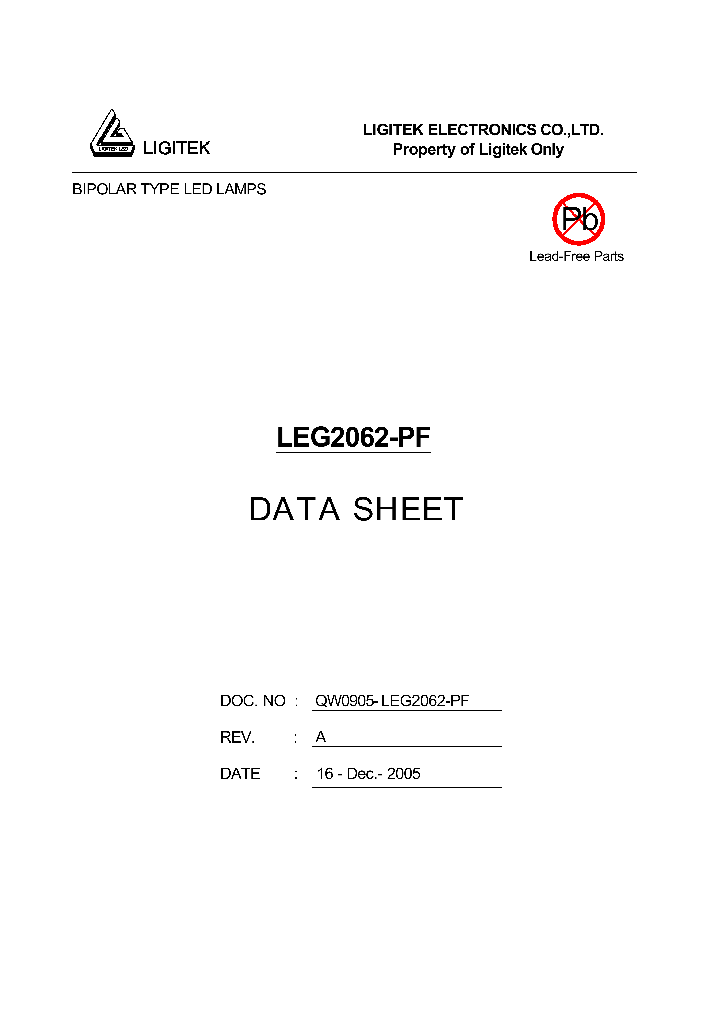 LIGITEK LED

LIGITEK

LIGITEK ELECTRONICS CO.,LTD.
Property of Ligitek Only

BIPOLAR TYPE LED LAMPS

Pb

Lead-Free Parts

LEG2062-PF

DATA SHEET

DOC. NO : QW0905-LEG2062-PF

REV. : A

DATE : 16 - Dec.- 2005